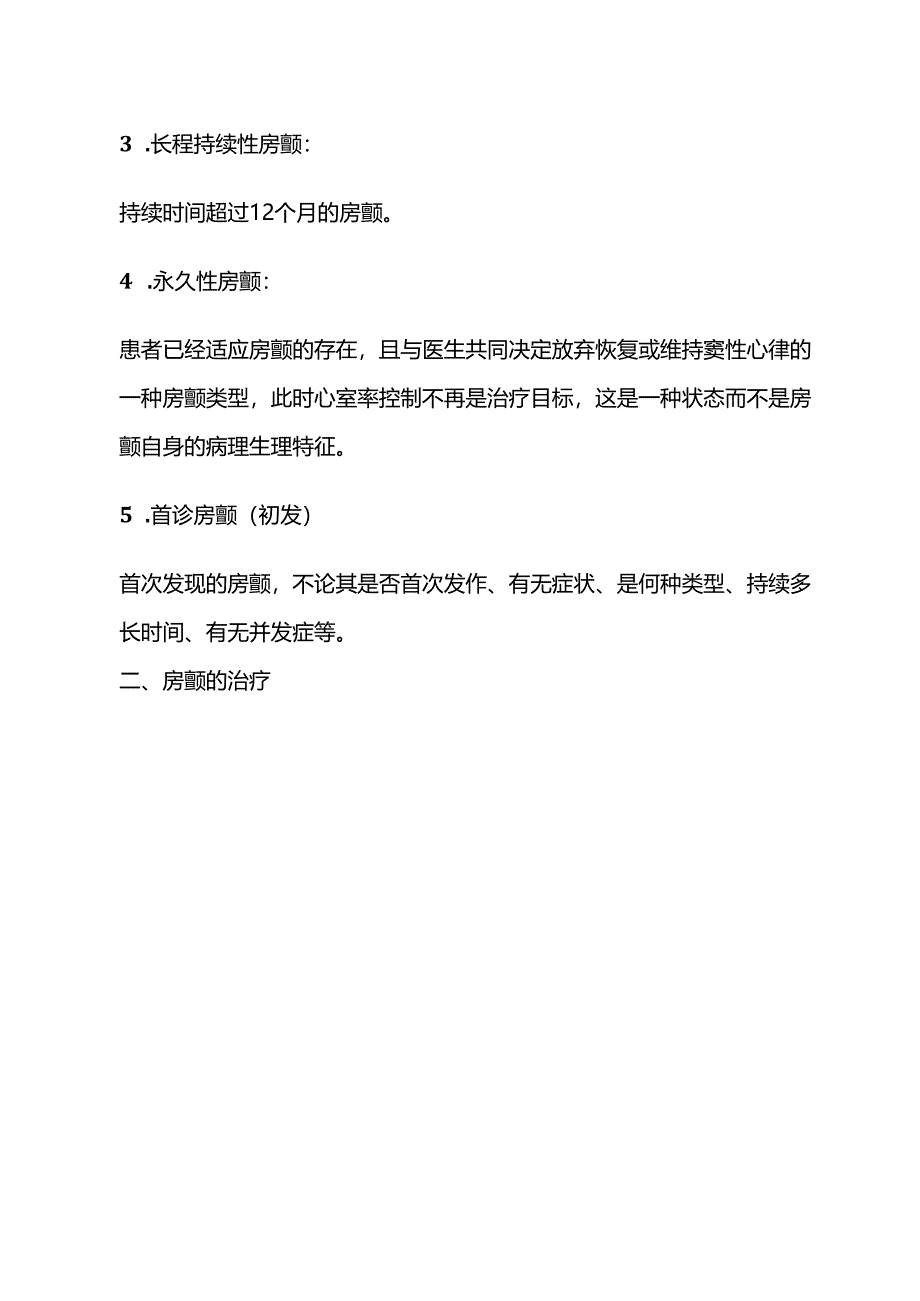 3 .长程持续性房颤：

持续时间超过12个月的房颤。

4 .永久性房颤：

患者已经适应房颤的存在，且与医生共同决定放弃恢复或维持窦性心律的一种房颤类型，此时心室率控制不再是治疗目标，这是一种状态而不是房颤自身的病理生理特征。

5 .首诊房颤（初发）

首次发现的房颤，不论其是否首次发作、有无症状、是何种类型、持续多长时间、有无并发症等。

二、房颤的治疗